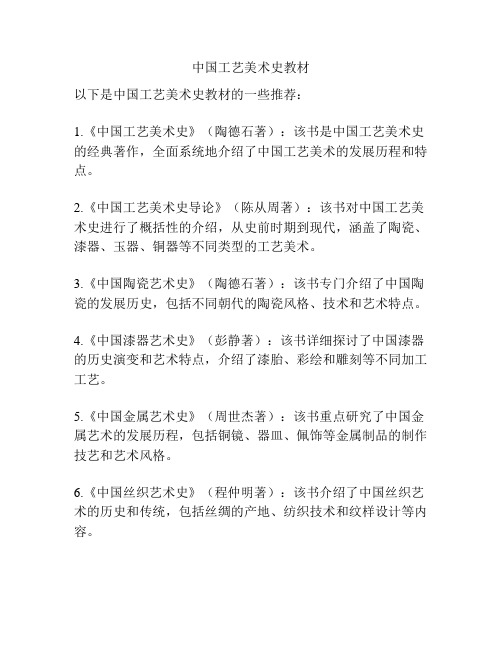 中国工艺美术史教材

以下是中国工艺美术史教材的一些推荐：

1.《中国工艺美术史》（陶德石著）：该书是中国工艺美术史的经典著作，全面系统地介绍了中国工艺美术的发展历程和特点。

2.《中国工艺美术史导论》（陈从周著）：该书对中国工艺美术史进行了概括性的介绍，从史前时期到现代，涵盖了陶瓷、漆器、玉器、铜器等不同类型的工艺美术。

3.《中国陶瓷艺术史》（陶德石著）：该书专门介绍了中国陶瓷的发展历史，包括不同朝代的陶瓷风格、技术和艺术特点。

4.《中国漆器艺术史》（彭静著）：该书详细探讨了中国漆器的历史演变和艺术特点，介绍了漆胎、彩绘和雕刻等不同加工工艺。

5.《中国金属艺术史》（周世杰著）：该书重点研究了中国金属艺术的发展历程，包括铜镜、器皿、佩饰等金属制品的制作技艺和艺术风格。

6.《中国丝织艺术史》（程仲明著）：该书介绍了中国丝织艺术的历史和传统，包括丝绸的产地、纺织技术和纹样设计等内容。